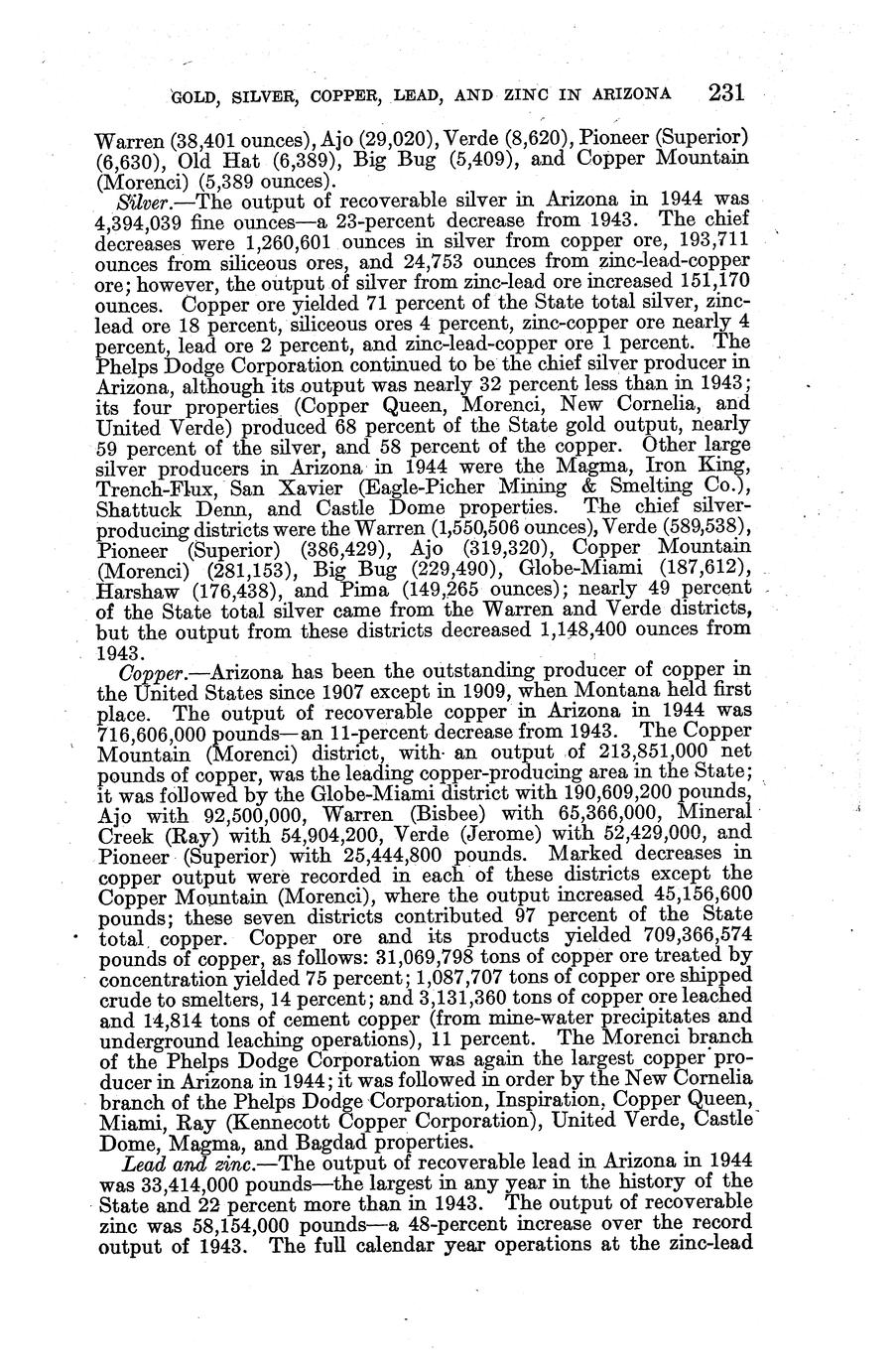 GOLD, SILVER, COPPER, LEAD, AND ZINC IN ARIZONA 231

Warren (38,401 ounces), Ajo (29,020), Verde (8,620), Pioneer (Superior) (6,630), Old Hat (6,389), Big Bug (5,409), and Copper Mountain (Morenci) (5,389 ounces).

Silver.—The output of recoverable silver in Arizona in 1944 was 4,394,039 fine ounces—a 23-percent decrease from 1943. The chief decreases were 1,260,601 ounces in silver from copper ore, 193,711 ounces from siliceous ores, and 24,753 ounces from zinc-lead-copper ore; however, the output of silver from zinc-lead ore increased 151,170 ounces. Copper ore yielded 71 percent of the State total silver, zinc-lead ore 18 percent, siliceous ores 4 percent, zinc-copper ore nearly 4 percent, lead ore 2 percent, and zinc-lead-copper ore 1 percent. The Phelps Dodge Corporation continued to be the chief silver producer in Arizona, although its output was nearly 32 percent less than in 1943; its four properties (Copper Queen, Morenci, New Cornelia, and United Verde) produced 68 percent of the State gold output, nearly 59 percent of the silver, and 58 percent of the copper. Other large silver producers in Arizona in 1944 were the Magma, Iron King, Trench-Flux, San Xavier (Eagle-Picher Mining & Smelting Co.), Shattuck Denn, and Castle Dome properties. The chief silver-producing districts were the Warren (1,550,506 ounces), Verde (589,538), Pioneer (Superior) (386,429), Ajo (319,320), Copper Mountain (Morenci) (281,153), Big Bug (229,490), Globe-Miami (187,612), Harshaw (176,438), and Pima (149,265 ounces); nearly 49 percent of the State total silver came from the Warren and Verde districts, but the output from these districts decreased 1,148,400 ounces from 1943.

Copper.—Arizona has been the outstanding producer of copper in the United States since 1907 except in 1909, when Montana held first place. The output of recoverable copper in Arizona in 1944 was 716,606,000 pounds—an 11-percent decrease from 1943. The Copper Mountain (Morenci) district, with an output of 213,851,000 net pounds of copper, was the leading copper-producing area in the State; it was followed by the Globe-Miami district with 190,609,200 pounds, Ajo with 92,500,000, Warren (Bisbee) with 65,366,000, Mineral Creek (Ray) with 54,904,200, Verde (Jerome) with 52,429,000, and Pioneer (Superior) with 25,444,800 pounds. Marked decreases in copper output were recorded in each of these districts except the Copper Mountain (Morenci), where the output increased 45,156,600 pounds; these seven districts contributed 97 percent of the State total copper. Copper ore and its products yielded 709,366,574 pounds of copper, as follows: 31,069,798 tons of copper ore treated by concentration yielded 75 percent; 1,087,707 tons of copper ore shipped crude to smelters, 14 percent; and 3,131,360 tons of copper ore leached and 14,814 tons of cement copper (from mine-water precipitates and underground leaching operations), 11 percent. The Morenci branch of the Phelps Dodge Corporation was again the largest copper producer in Arizona in 1944; it was followed in order by the New Cornelia branch of the Phelps Dodge Corporation, Inspiration, Copper Queen, Miami, Ray (Kennecott Copper Corporation), United Verde, Castle Dome, Magma, and Bagdad properties.

Lead and zinc.—The output of recoverable lead in Arizona in 1944 was 33,414,000 pounds—the largest in any year in the history of the State and 22 percent more than in 1943. The output of recoverable zinc was 58,154,000 pounds—a 48-percent increase over the record output of 1943. The full calendar year operations at the zinc-lead